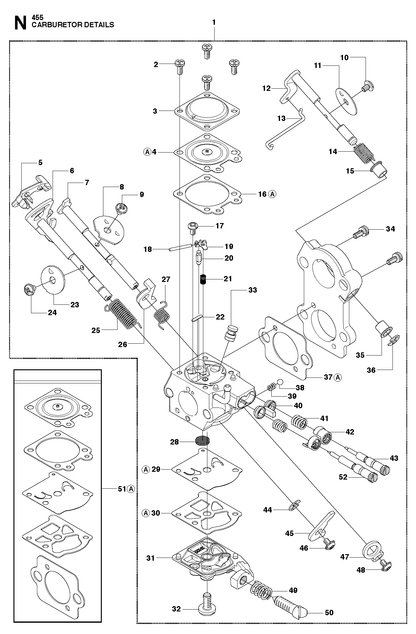 N 455
CARBURETOR DETAILS

1
2
3
Ⓐ 4
5
6
7
8
9
10
11
12
13
14
15
16 Ⓐ
17
18
19
20
21
22
23
24
25
26
27
33
34
35
36
37 Ⓐ
38
39
40
41
42
43
52
28
Ⓐ 29
Ⓐ 30
31
32
44
45
46
47
48
49
50
51 Ⓐ